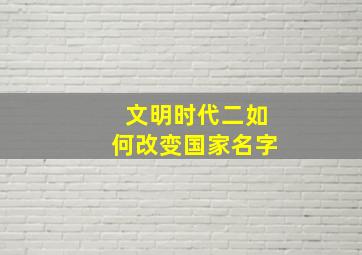 文明时代二如何改变国家名字